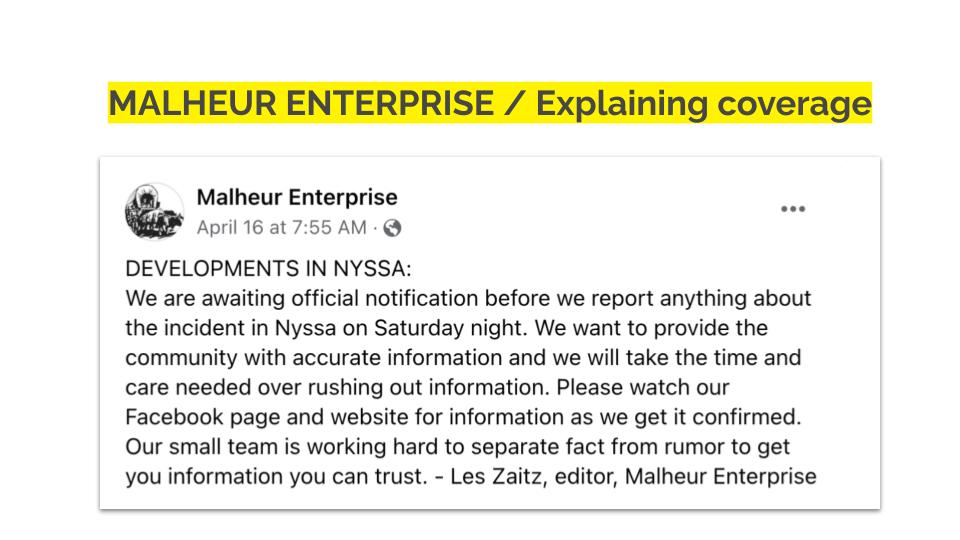 MALHEUR ENTERPRISE / Explaining coverage

Malheur Enterprise
April 16 at 7:55 AM ·

DEVELOPMENTS IN NYSSA:
We are awaiting official notification before we report anything about the incident in Nyssa on Saturday night. We want to provide the community with accurate information and we will take the time and care needed over rushing out information. Please watch our Facebook page and website for information as we get it confirmed. Our small team is working hard to separate fact from rumor to get you information you can trust. - Les Zaitz, editor, Malheur Enterprise